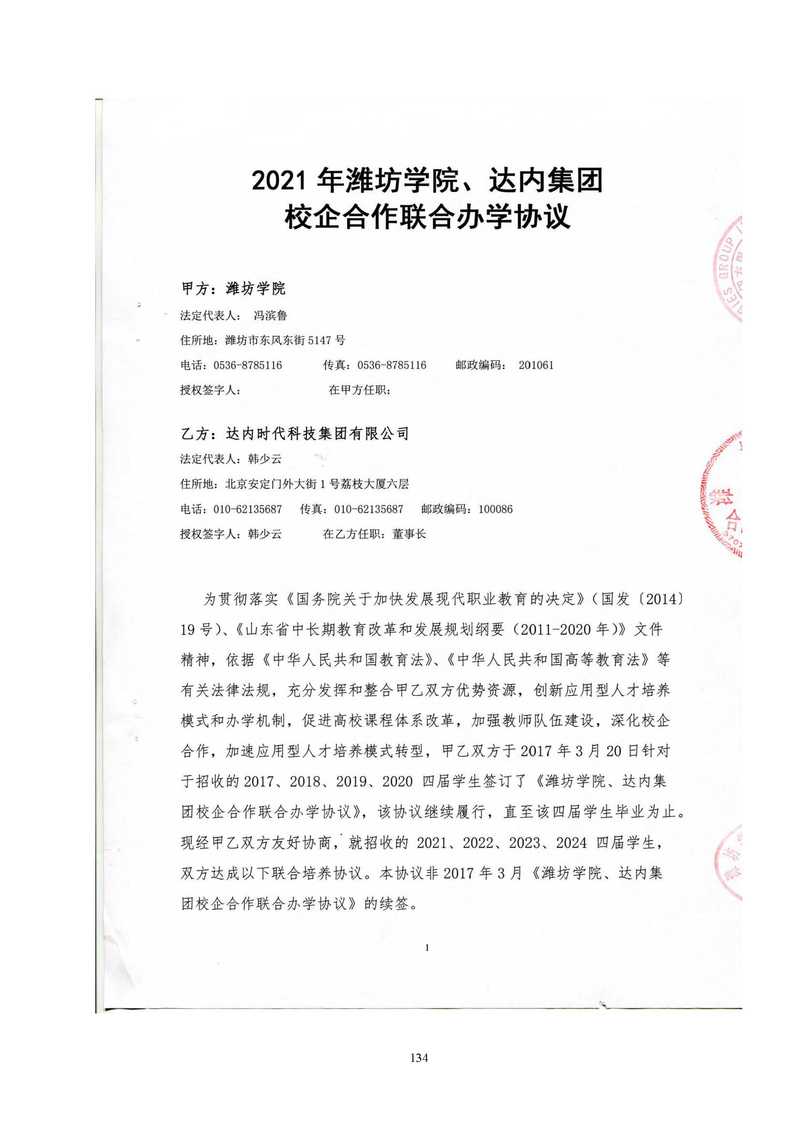 2021 年潍坊学院、达内集团
校企合作联合办学协议

甲方：潍坊学院
法定代表人： 冯滨鲁
住所地：潍坊市东风东街 5147 号
电话：0536-8785116　　传真：0536-8785116　　邮政编码： 201061
授权签字人：　　　　　　在甲方任职：

乙方：达内时代科技集团有限公司
法定代表人：韩少云
住所地：北京安定门外大街 1 号荔枝大厦六层
电话：010-62135687　传真：010-62135687　邮政编码：100086
授权签字人：韩少云　　　在乙方任职：董事长

为贯彻落实《国务院关于加快发展现代职业教育的决定》（国发〔2014〕19 号）、《山东省中长期教育改革和发展规划纲要（2011-2020 年）》文件精神，依据《中华人民共和国教育法》、《中华人民共和国高等教育法》等有关法律法规，充分发挥和整合甲乙双方优势资源，创新应用型人才培养模式和办学机制，促进高校课程体系改革，加强教师队伍建设，深化校企合作，加速应用型人才培养模式转型，甲乙双方于 2017 年 3 月 20 日针对于招收的 2017、2018、2019、2020 四届学生签订了《潍坊学院、达内集团校企合作联合办学协议》，该协议继续履行，直至该四届学生毕业为止。现经甲乙双方友好协商，就招收的 2021、2022、2023、2024 四届学生，双方达成以下联合培养协议。本协议非 2017 年 3 月《潍坊学院、达内集团校企合作联合办学协议》的续签。

1

134